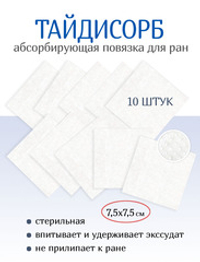 ТАЙДИСОРБ
абсорбирующая повязка для ран

10 ШТУК

7,5х7,5 см

• стерильная
• впитывает и удерживает экссудат
• не прилипает к ране